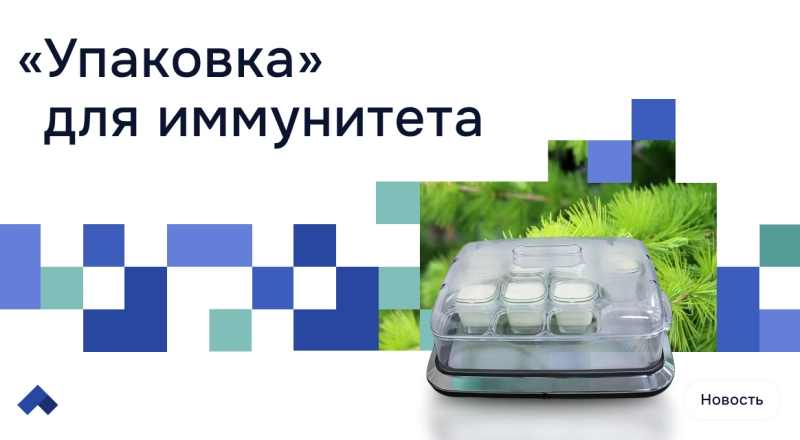 «Упаковка»
для иммунитета

Новость